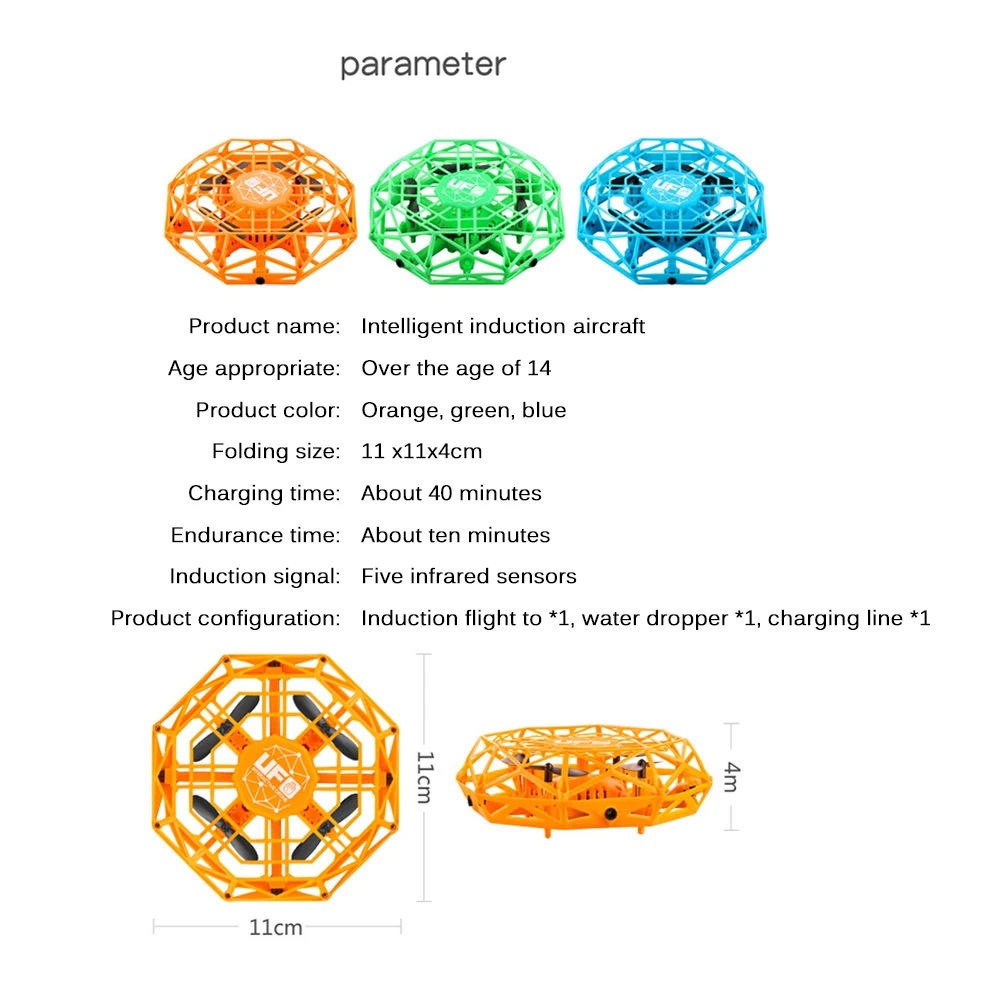 parameter

UFO UFO UFO

Product name: Intelligent induction aircraft
Age appropriate: Over the age of 14
Product color: Orange, green, blue
Folding size: 11 x11x4cm
Charging time: About 40 minutes
Endurance time: About ten minutes
Induction signal: Five infrared sensors
Product configuration: Induction flight to *1, water dropper *1, charging line *1

UFO
11cm
11cm
4m